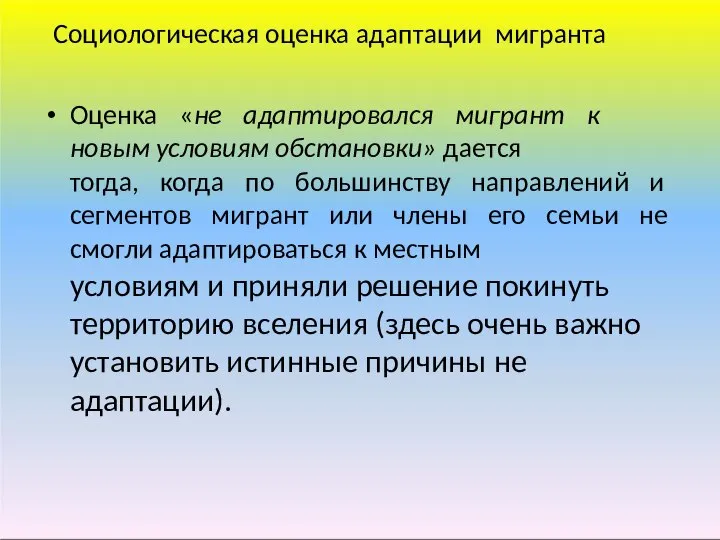 Социологическая оценка адаптации мигранта

• Оценка «не адаптировался мигрант к новым условиям обстановки» дается тогда, когда по большинству направлений и сегментов мигрант или члены его семьи не смогли адаптироваться к местным условиям и приняли решение покинуть территорию вселения (здесь очень важно установить истинные причины не адаптации).